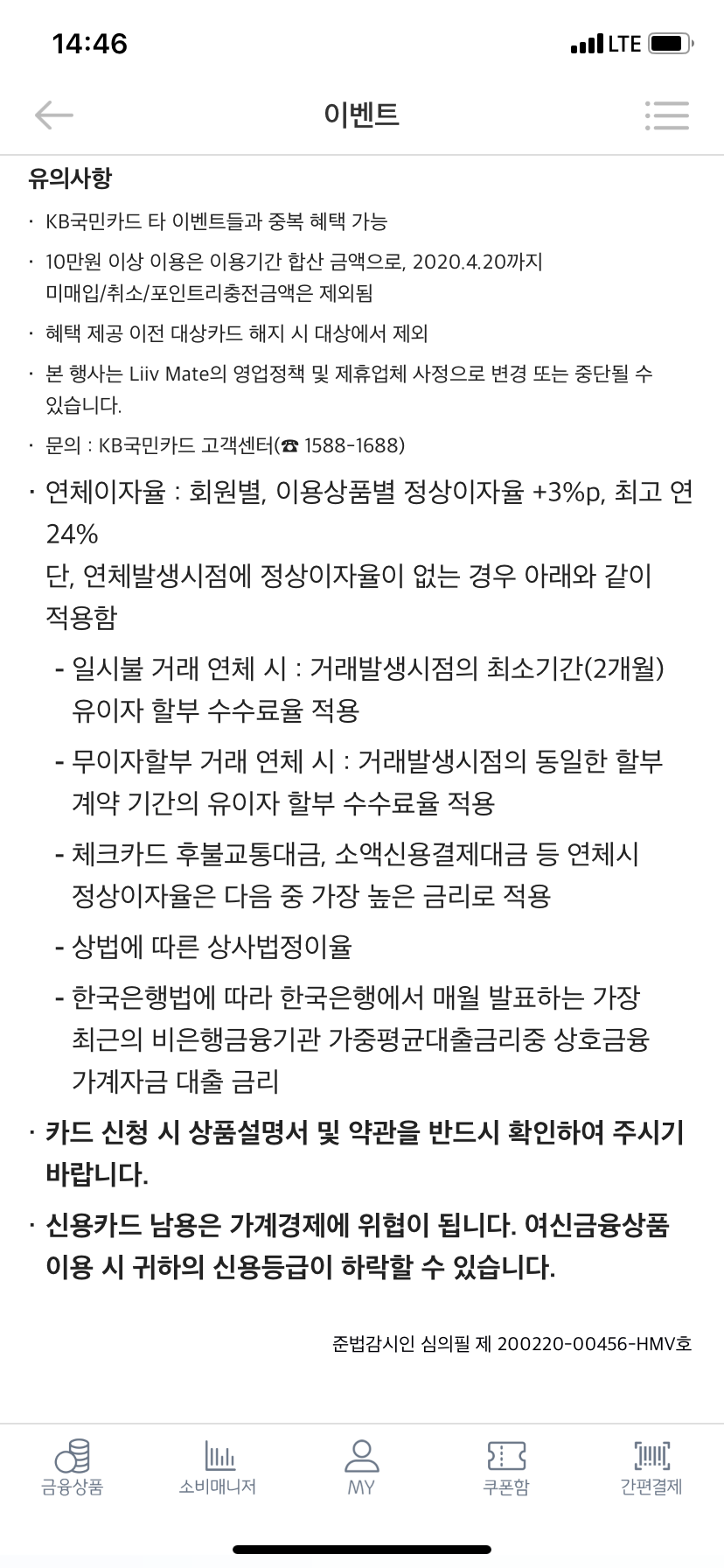 14:46
LTE

이벤트

유의사항

· KB국민카드 타 이벤트들과 중복 혜택 가능

· 10만원 이상 이용은 이용기간 합산 금액으로, 2020.4.20까지 미매입/취소/포인트리충전금액은 제외됨

· 혜택 제공 이전 대상카드 해지 시 대상에서 제외

· 본 행사는 Liiv Mate의 영업정책 및 제휴업체 사정으로 변경 또는 중단될 수 있습니다.

· 문의 : KB국민카드 고객센터(☎ 1588-1688)

· 연체이자율 : 회원별, 이용상품별 정상이자율 +3%p, 최고 연 24%
단, 연체발생시점에 정상이자율이 없는 경우 아래와 같이 적용함

- 일시불 거래 연체 시 : 거래발생시점의 최소기간(2개월) 유이자 할부 수수료율 적용

- 무이자할부 거래 연체 시 : 거래발생시점의 동일한 할부 계약 기간의 유이자 할부 수수료율 적용

- 체크카드 후불교통대금, 소액신용결제대금 등 연체시 정상이자율은 다음 중 가장 높은 금리로 적용

- 상법에 따른 상사법정이율

- 한국은행법에 따라 한국은행에서 매월 발표하는 가장 최근의 비은행금융기관 가중평균대출금리중 상호금융 가계자금 대출 금리

· 카드 신청 시 상품설명서 및 약관을 반드시 확인하여 주시기 바랍니다.

· 신용카드 남용은 가계경제에 위협이 됩니다. 여신금융상품 이용 시 귀하의 신용등급이 하락할 수 있습니다.

준법감시인 심의필 제 200220-00456-HMV호

금융상품 소비매니저 MY 쿠폰함 간편결제